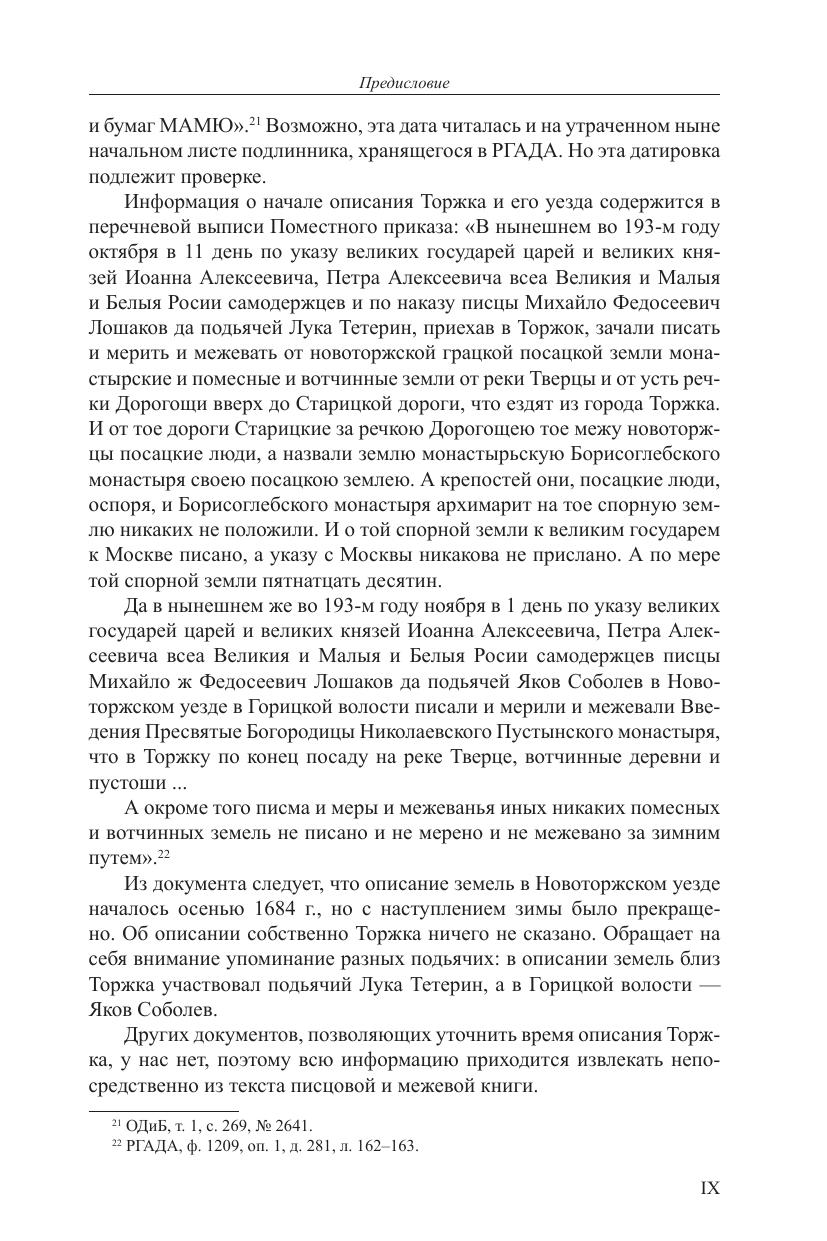 Предисловие

и бумаг МАМЮ».$^{21}$ Возможно, эта дата читалась и на утраченном ныне начальном листе подлинника, хранящегося в РГАДА. Но эта датировка подлежит проверке.

Информация о начале описания Торжка и его уезда содержится в перечневой выписи Поместного приказа: «В нынешнем во 193-м году октября в 11 день по указу великих государей царей и великих князей Иоанна Алексеевича, Петра Алексеевича всеа Великия и Малыя и Белыя Росии самодержцев и по наказу писцы Михайло Федосеевич Лошаков да подьячей Лука Тетерин, приехав в Торжок, зачали писать и мерить и межевать от новоторжской грацкой посацкой земли монастырские и помесные и вотчинные земли от реки Тверцы и от усть речки Дорогощи вверх до Старицкой дороги, что ездят из города Торжка. И от тое дороги Старицкие за речкою Дорогощею тое межу новоторжцы посацкие люди, а назвали землю монастырьскую Борисоглебского монастыря своею посацкою землею. А крепостей они, посацкие люди, оспоря, и Борисоглебского монастыря архимарит на тое спорную землю никаких не положили. И о той спорной земли к великим государем к Москве писано, а указу с Москвы никакова не прислано. А по мере той спорной земли пятнатцать десятин.

Да в нынешнем же во 193-м году ноября в 1 день по указу великих государей царей и великих князей Иоанна Алексеевича, Петра Алексеевича всеа Великия и Малыя и Белыя Росии самодержцев писцы Михайло ж Федосеевич Лошаков да подьячей Яков Соболев в Новоторжском уезде в Горицкой волости писали и мерили и межевали Введения Пресвятые Богородицы Николаевского Пустынского монастыря, что в Торжку по конец посаду на реке Тверце, вотчинные деревни и пустоши ...

А окроме того писма и меры и межеванья иных никаких помесных и вотчинных земель не писано и не мерено и не межевано за зимним путем».$^{22}$

Из документа следует, что описание земель в Новоторжском уезде началось осенью 1684 г., но с наступлением зимы было прекращено. Об описании собственно Торжка ничего не сказано. Обращает на себя внимание упоминание разных подьячих: в описании земель близ Торжка участвовал подьячий Лука Тетерин, а в Горицкой волости — Яков Соболев.

Других документов, позволяющих уточнить время описания Торжка, у нас нет, поэтому всю информацию приходится извлекать непосредственно из текста писцовой и межевой книги.

$^{21}$ ОДиБ, т. 1, с. 269, № 2641.
$^{22}$ РГАДА, ф. 1209, оп. 1, д. 281, л. 162–163.

IX